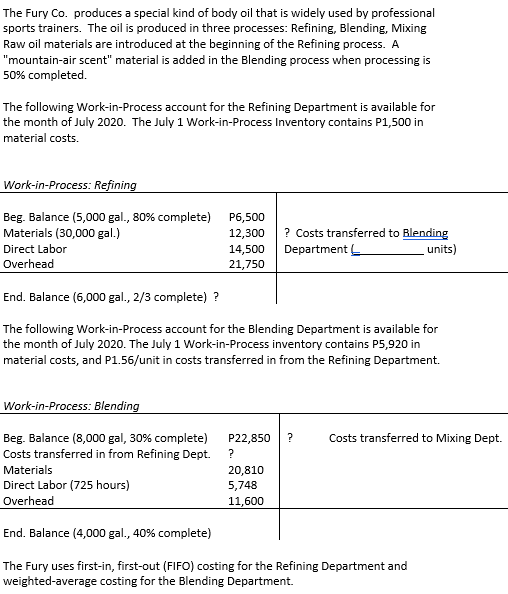 The Fury Co. produces a special kind of body oil that is widely used by professional sports trainers. The oil is produced in three processes: Refining, Blending, Mixing Raw oil materials are introduced at the beginning of the Refining process. A "mountain-air scent" material is added in the Blending process when processing is 50% completed.

The following Work-in-Process account for the Refining Department is available for the month of July 2020. The July 1 Work-in-Process Inventory contains P1,500 in material costs.

Work-in-Process: Refining

| | | |
|---|---|---|
| Beg. Balance (5,000 gal., 80% complete) | P6,500 | |
| Materials (30,000 gal.) | 12,300 | ? Costs transferred to Blending |
| Direct Labor | 14,500 | Department (__________ units) |
| Overhead | 21,750 | |
| End. Balance (6,000 gal., 2/3 complete) ? | | |

The following Work-in-Process account for the Blending Department is available for the month of July 2020. The July 1 Work-in-Process inventory contains P5,920 in material costs, and P1.56/unit in costs transferred in from the Refining Department.

Work-in-Process: Blending

| | | |
|---|---|---|
| Beg. Balance (8,000 gal, 30% complete) | P22,850 | ? Costs transferred to Mixing Dept. |
| Costs transferred in from Refining Dept. | ? | |
| Materials | 20,810 | |
| Direct Labor (725 hours) | 5,748 | |
| Overhead | 11,600 | |
| End. Balance (4,000 gal., 40% complete) | | |

The Fury uses first-in, first-out (FIFO) costing for the Refining Department and weighted-average costing for the Blending Department.